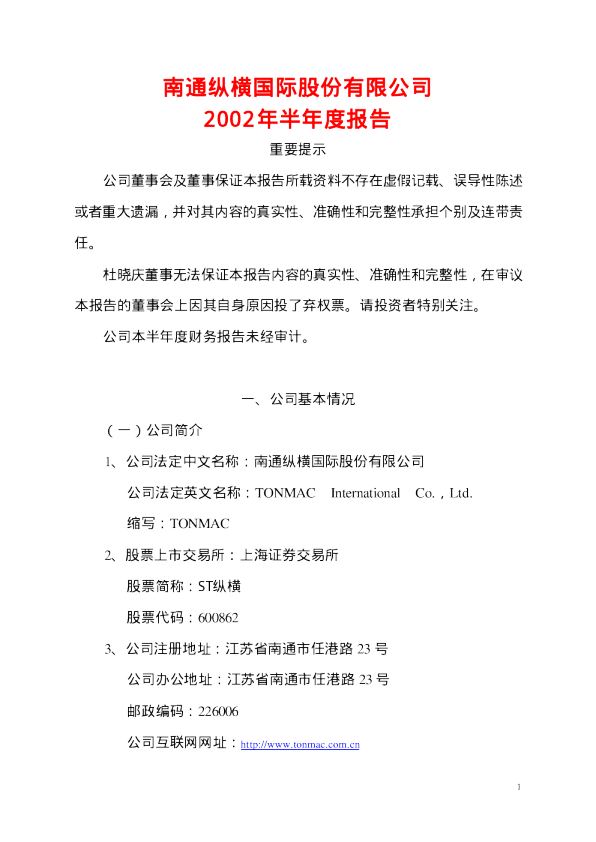 南通纵横国际股份有限公司
2002年半年度报告

重要提示

公司董事会及董事保证本报告所载资料不存在虚假记载、误导性陈述或者重大遗漏，并对其内容的真实性、准确性和完整性承担个别及连带责任。

杜晓庆董事无法保证本报告内容的真实性、准确性和完整性，在审议本报告的董事会上因其自身原因投了弃权票。请投资者特别关注。

公司本半年度财务报告未经审计。

一、公司基本情况

（一）公司简介

1、公司法定中文名称：南通纵横国际股份有限公司

公司法定英文名称：TONMAC International Co.，Ltd.

缩写：TONMAC

2、股票上市交易所：上海证券交易所

股票简称：ST纵横

股票代码：600862

3、公司注册地址：江苏省南通市任港路 23 号

公司办公地址：江苏省南通市任港路 23 号

邮政编码：226006

公司互联网网址：http://www.tonmac.com.cn

1